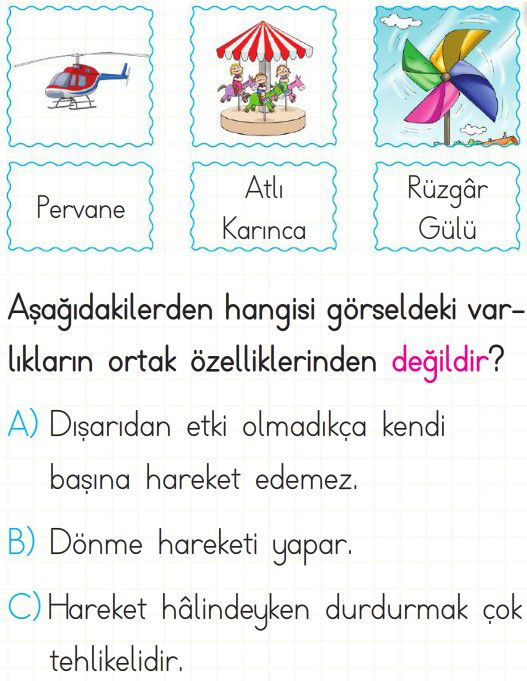 Pervane

Atlı Karınca

Rüzgâr Gülü

Aşağıdakilerden hangisi görseldeki varlıkların ortak özelliklerinden değildir?

A) Dışarıdan etki olmadıkça kendi başına hareket edemez.

B) Dönme hareketi yapar.

C) Hareket hâlindeyken durdurmak çok tehlikelidir.